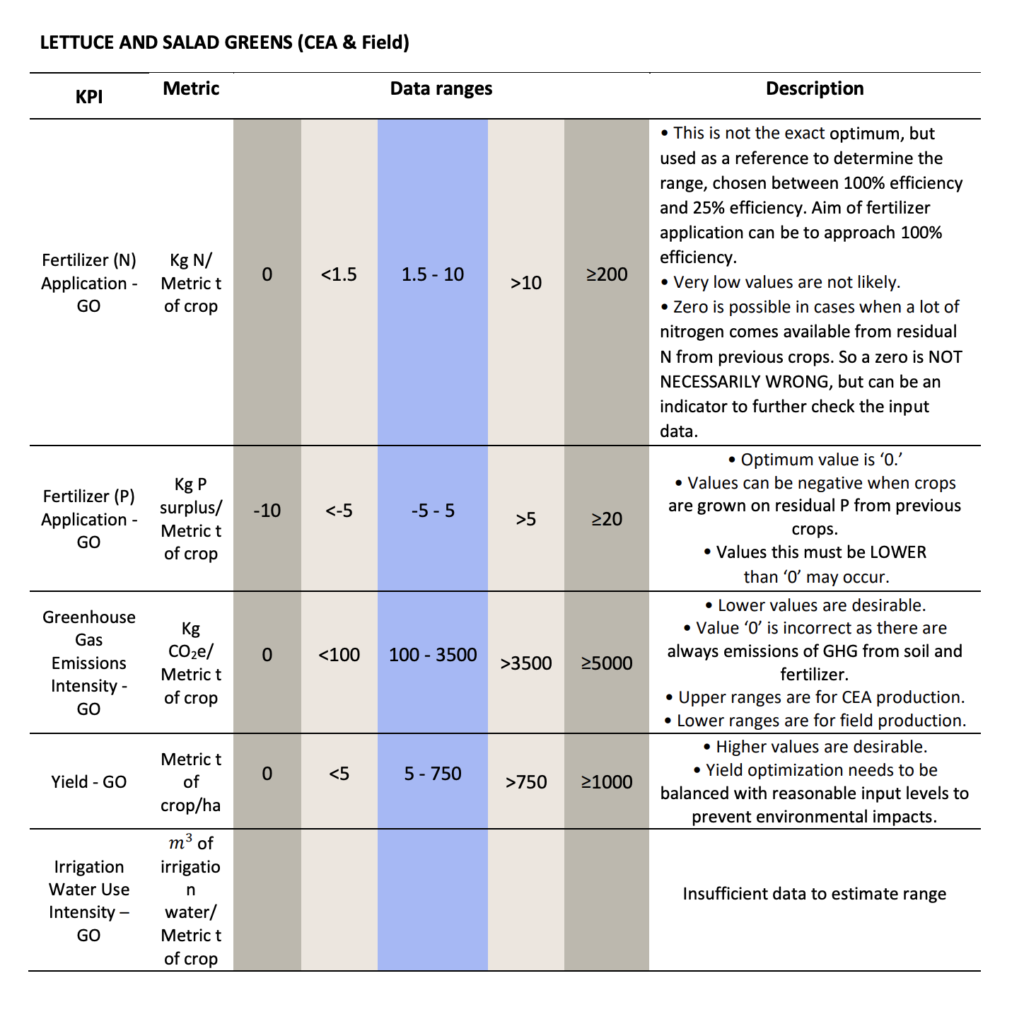 LETTUCE AND SALAD GREENS (CEA & Field)

| KPI | Metric | Data ranges | | | | | Description |
|---|---|---|---|---|---|---|---|
| Fertilizer (N) Application - GO | Kg N/ Metric t of crop | 0 | <1.5 | 1.5 - 10 | >10 | ≥200 | • This is not the exact optimum, but used as a reference to determine the range, chosen between 100% efficiency and 25% efficiency. Aim of fertilizer application can be to approach 100% efficiency. • Very low values are not likely. • Zero is possible in cases when a lot of nitrogen comes available from residual N from previous crops. So a zero is NOT NECESSARILY WRONG, but can be an indicator to further check the input data. |
| Fertilizer (P) Application - GO | Kg P surplus/ Metric t of crop | -10 | <-5 | -5 - 5 | >5 | ≥20 | • Optimum value is '0.' • Values can be negative when crops are grown on residual P from previous crops. • Values this must be LOWER than '0' may occur. |
| Greenhouse Gas Emissions Intensity - GO | Kg $CO_2e$/ Metric t of crop | 0 | <100 | 100 - 3500 | >3500 | ≥5000 | • Lower values are desirable. • Value '0' is incorrect as there are always emissions of GHG from soil and fertilizer. • Upper ranges are for CEA production. • Lower ranges are for field production. |
| Yield - GO | Metric t of crop/ha | 0 | <5 | 5 - 750 | >750 | ≥1000 | • Higher values are desirable. • Yield optimization needs to be balanced with reasonable input levels to prevent environmental impacts. |
| Irrigation Water Use Intensity – GO | $m^3$ of irrigation water/ Metric t of crop | | | | | | Insufficient data to estimate range |